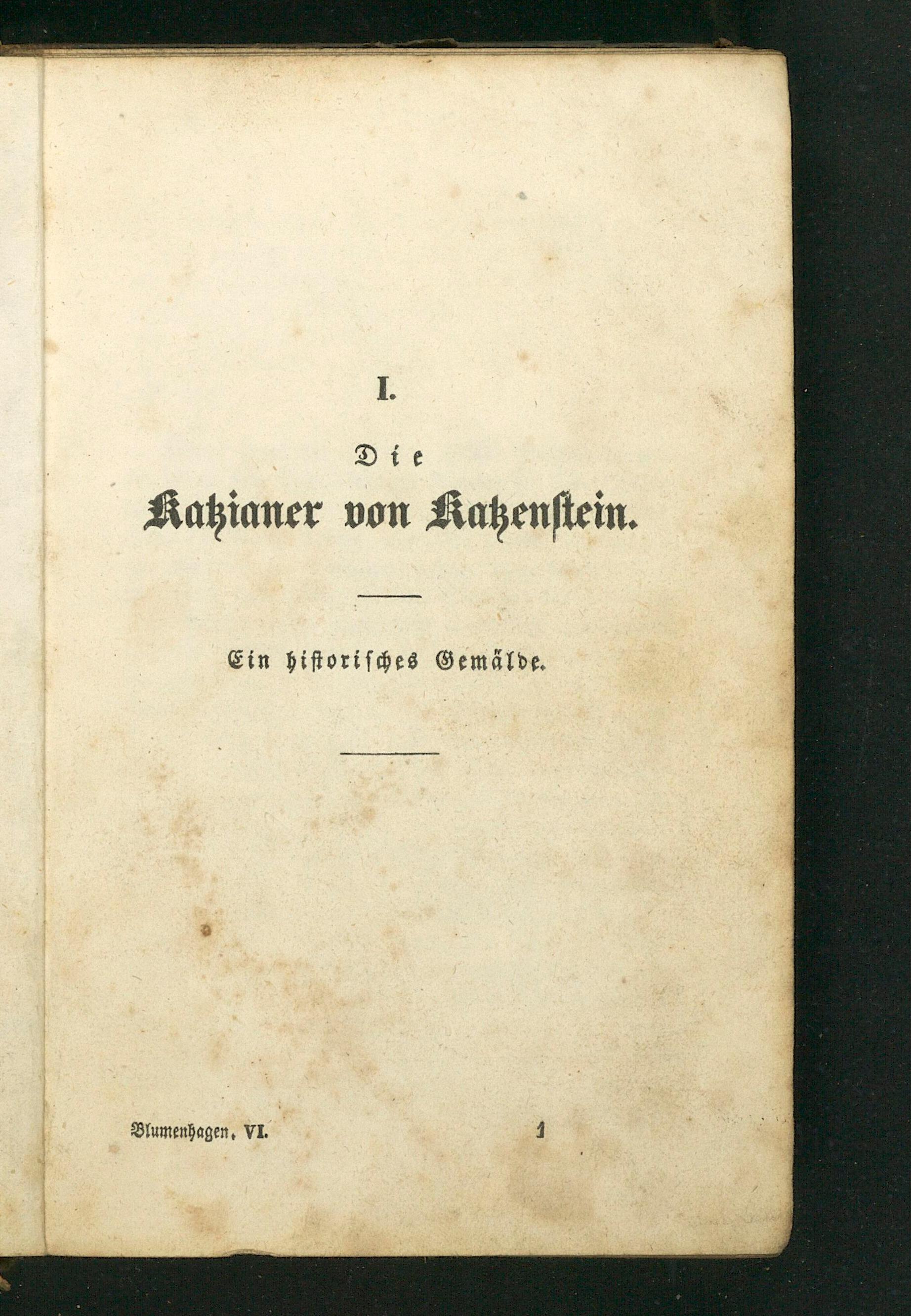 I.

Die

Katzianer von Katzenstein.

Ein historisches Gemälde.

Blumenhagen, VI. 1